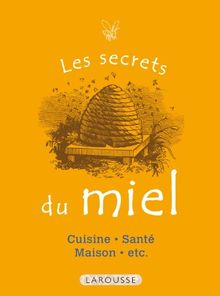 Les secrets

du miel

Cuisine • Santé
Maison • etc.

LAROUSSE